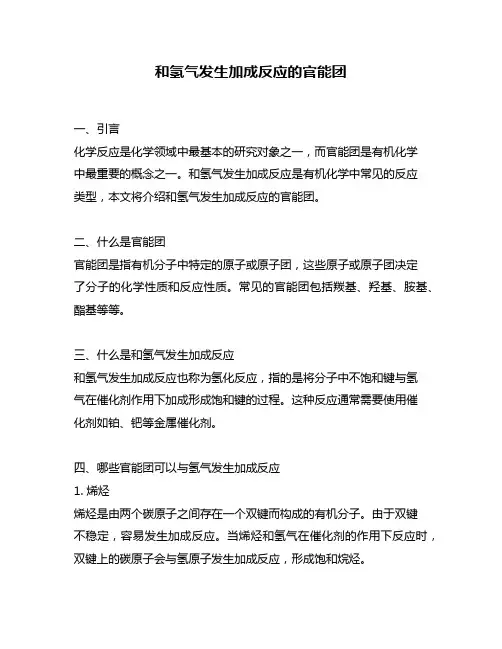 和氢气发生加成反应的官能团

一、引言
化学反应是化学领域中最基本的研究对象之一，而官能团是有机化学中最重要的概念之一。和氢气发生加成反应是有机化学中常见的反应类型，本文将介绍和氢气发生加成反应的官能团。

二、什么是官能团
官能团是指有机分子中特定的原子或原子团，这些原子或原子团决定了分子的化学性质和反应性质。常见的官能团包括羰基、羟基、胺基、酯基等等。

三、什么是和氢气发生加成反应
和氢气发生加成反应也称为氢化反应，指的是将分子中不饱和键与氢气在催化剂作用下加成形成饱和键的过程。这种反应通常需要使用催化剂如铂、钯等金属催化剂。

四、哪些官能团可以与氢气发生加成反应
1. 烯烃
烯烃是由两个碳原子之间存在一个双键而构成的有机分子。由于双键不稳定，容易发生加成反应。当烯烃和氢气在催化剂的作用下反应时，双键上的碳原子会与氢原子发生加成反应，形成饱和烷烃。